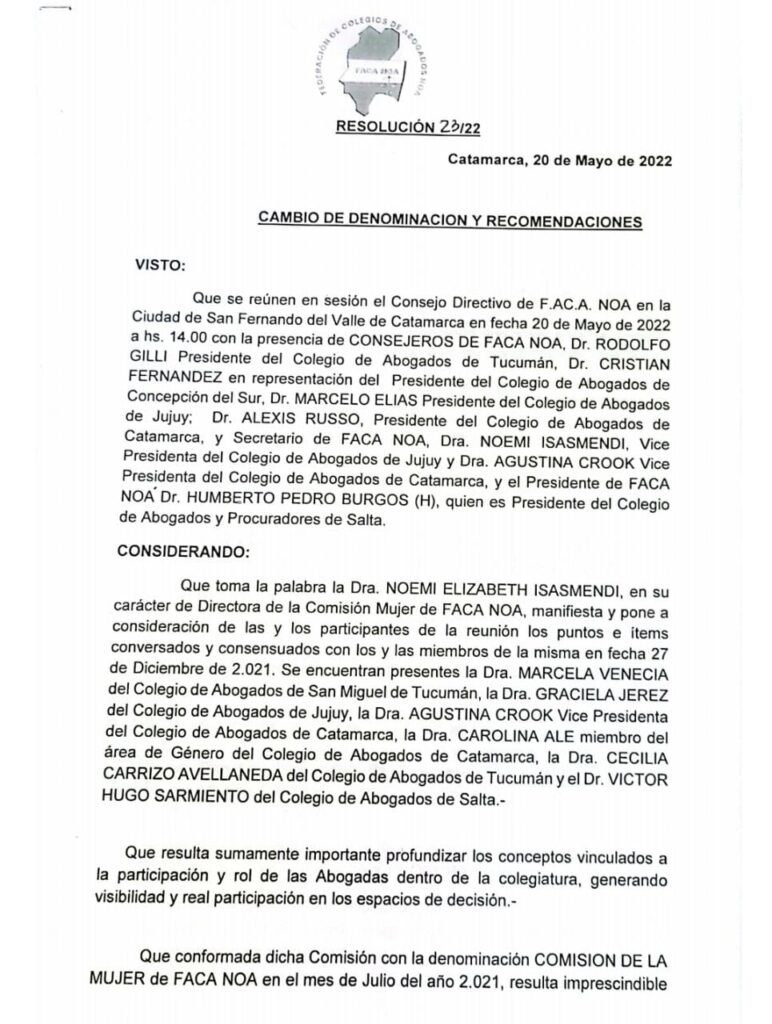 FEDERACIÓN DE COLEGIOS DE ABOGADOS NOA
FACA NOA

RESOLUCIÓN 23/22

Catamarca, 20 de Mayo de 2022

CAMBIO DE DENOMINACION Y RECOMENDACIONES

VISTO:

Que se reúnen en sesión el Consejo Directivo de F.AC.A. NOA en la Ciudad de San Fernando del Valle de Catamarca en fecha 20 de Mayo de 2022 a hs. 14.00 con la presencia de CONSEJEROS DE FACA NOA, Dr. RODOLFO GILLI Presidente del Colegio de Abogados de Tucumán, Dr. CRISTIAN FERNANDEZ en representación del Presidente del Colegio de Abogados de Concepción del Sur, Dr. MARCELO ELIAS Presidente del Colegio de Abogados de Jujuy; Dr. ALEXIS RUSSO, Presidente del Colegio de Abogados de Catamarca, y Secretario de FACA NOA, Dra. NOEMI ISASMENDI, Vice Presidenta del Colegio de Abogados de Jujuy y Dra. AGUSTINA CROOK Vice Presidenta del Colegio de Abogados de Catamarca, y el Presidente de FACA NOA Dr. HUMBERTO PEDRO BURGOS (H), quien es Presidente del Colegio de Abogados y Procuradores de Salta.

CONSIDERANDO:

Que toma la palabra la Dra. NOEMI ELIZABETH ISASMENDI, en su carácter de Directora de la Comisión Mujer de FACA NOA, manifiesta y pone a consideración de las y los participantes de la reunión los puntos e ítems conversados y consensuados con los y las miembros de la misma en fecha 27 de Diciembre de 2.021. Se encuentran presentes la Dra. MARCELA VENECIA del Colegio de Abogados de San Miguel de Tucumán, la Dra. GRACIELA JEREZ del Colegio de Abogados de Jujuy, la Dra. AGUSTINA CROOK Vice Presidenta del Colegio de Abogados de Catamarca, la Dra. CAROLINA ALE miembro del área de Género del Colegio de Abogados de Catamarca, la Dra. CECILIA CARRIZO AVELLANEDA del Colegio de Abogados de Tucumán y el Dr. VICTOR HUGO SARMIENTO del Colegio de Abogados de Salta.-

Que resulta sumamente importante profundizar los conceptos vinculados a la participación y rol de las Abogadas dentro de la colegiatura, generando visibilidad y real participación en los espacios de decisión.-

Que conformada dicha Comisión con la denominación COMISION DE LA MUJER de FACA NOA en el mes de Julio del año 2.021, resulta imprescindible